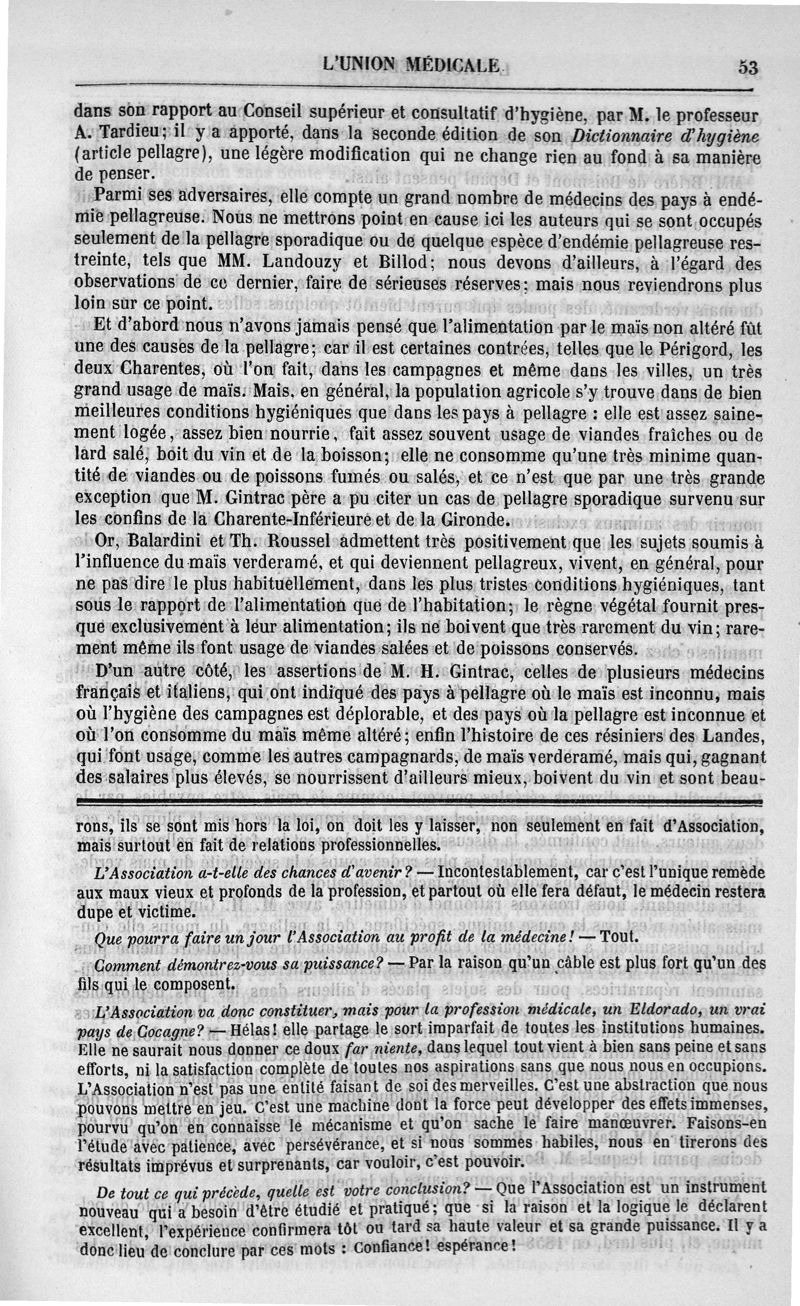 L'UNION MÉDICALE. 53

dans son rapport au Conseil supérieur et consultatif d'hygiène, par M. le professeur A. Tardieu; il y a apporté, dans la seconde édition de son Dictionnaire d'hygiène (article pellagre), une légère modification qui ne change rien au fond à sa manière de penser.

Parmi ses adversaires, elle compte un grand nombre de médecins des pays à endémie pellagreuse. Nous ne mettrons point en cause ici les auteurs qui se sont occupés seulement de la pellagre sporadique ou de quelque espèce d'endémie pellagreuse restreinte, tels que MM. Landouzy et Billod; nous devons d'ailleurs, à l'égard des observations de ce dernier, faire de sérieuses réserves; mais nous reviendrons plus loin sur ce point.

Et d'abord nous n'avons jamais pensé que l'alimentation par le maïs non altéré fût une des causes de la pellagre; car il est certaines contrées, telles que le Périgord, les deux Charentes, où l'on fait, dans les campagnes et même dans les villes, un très grand usage de maïs. Mais, en général, la population agricole s'y trouve dans de bien meilleures conditions hygiéniques que dans les pays à pellagre : elle est assez sainement logée, assez bien nourrie, fait assez souvent usage de viandes fraîches ou de lard salé, boit du vin et de la boisson; elle ne consomme qu'une très minime quantité de viandes ou de poissons fumés ou salés, et ce n'est que par une très grande exception que M. Gintrac père a pu citer un cas de pellagre sporadique survenu sur les confins de la Charente-Inférieure et de la Gironde.

Or, Balardini et Th. Roussel admettent très positivement que les sujets soumis à l'influence du maïs verderamé, et qui deviennent pellagreux, vivent, en général, pour ne pas dire le plus habituellement, dans les plus tristes conditions hygiéniques, tant sous le rapport de l'alimentation que de l'habitation; le règne végétal fournit presque exclusivement à leur alimentation; ils ne boivent que très rarement du vin; rarement même ils font usage de viandes salées et de poissons conservés.

D'un autre côté, les assertions de M. H. Gintrac, celles de plusieurs médecins français et italiens, qui ont indiqué des pays à pellagre où le maïs est inconnu, mais où l'hygiène des campagnes est déplorable, et des pays où la pellagre est inconnue et où l'on consomme du maïs même altéré; enfin l'histoire de ces résiniers des Landes, qui font usage, comme les autres campagnards, de maïs verderamé, mais qui, gagnant des salaires plus élevés, se nourrissent d'ailleurs mieux, boivent du vin et sont beau-

rons, ils se sont mis hors la loi, on doit les y laisser, non seulement en fait d'Association, mais surtout en fait de relations professionnelles.

L'Association a-t-elle des chances d'avenir? — Incontestablement, car c'est l'unique remède aux maux vieux et profonds de la profession, et partout où elle fera défaut, le médecin restera dupe et victime.

Que pourra faire un jour l'Association au profit de la médecine! — Tout.

Comment démontrez-vous sa puissance? — Par la raison qu'un câble est plus fort qu'un des fils qui le composent.

L'Association va donc constituer, mais pour la profession médicale, un Eldorado, un vrai pays de Cocagne? — Hélas! elle partage le sort imparfait de toutes les institutions humaines. Elle ne saurait nous donner ce doux far niente, dans lequel tout vient à bien sans peine et sans efforts, ni la satisfaction complète de toutes nos aspirations sans que nous nous en occupions. L'Association n'est pas une entité faisant de soi des merveilles. C'est une abstraction que nous pouvons mettre en jeu. C'est une machine dont la force peut développer des effets immenses, pourvu qu'on en connaisse le mécanisme et qu'on sache le faire manœuvrer. Faisons-en l'étude avec patience, avec persévérance, et si nous sommes habiles, nous en tirerons des résultats imprévus et surprenants, car vouloir, c'est pouvoir.

De tout ce qui précède, quelle est votre conclusion? — Que l'Association est un instrument nouveau qui a besoin d'être étudié et pratiqué; que si la raison et la logique le déclarent excellent, l'expérience confirmera tôt ou tard sa haute valeur et sa grande puissance. Il y a donc lieu de conclure par ces mots : Confiance! espérance!